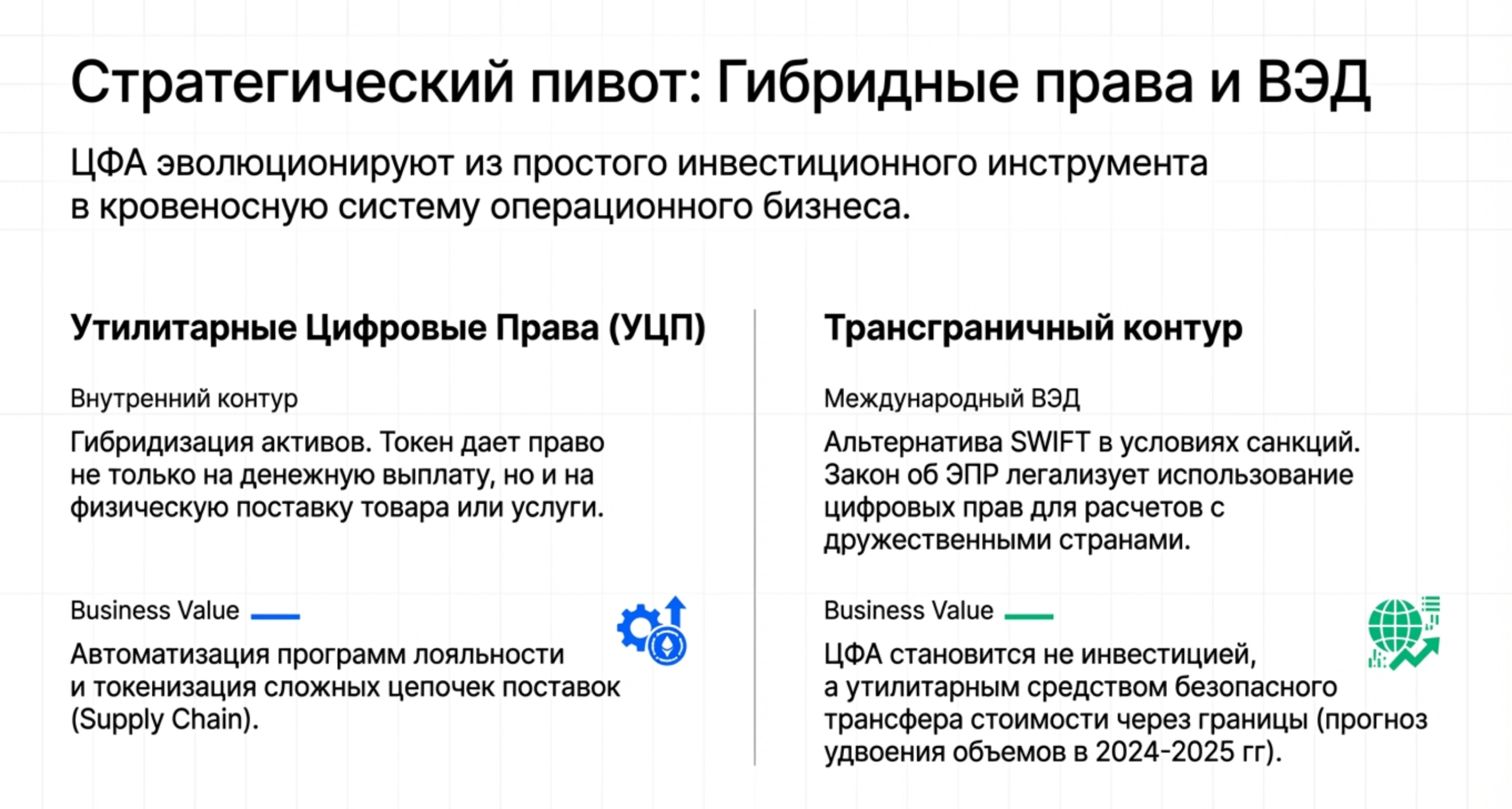 Стратегический пивот: Гибридные права и ВЭД

ЦФА эволюционируют из простого инвестиционного инструмента в кровеносную систему операционного бизнеса.

Утилитарные Цифровые Права (УЦП)

Внутренний контур

Гибридизация активов. Токен дает право не только на денежную выплату, но и на физическую поставку товара или услуги.

Business Value

Автоматизация программ лояльности и токенизация сложных цепочек поставок (Supply Chain).

Трансграничный контур

Международный ВЭД

Альтернатива SWIFT в условиях санкций. Закон об ЭПР легализует использование цифровых прав для расчетов с дружественными странами.

Business Value

ЦФА становится не инвестицией, а утилитарным средством безопасного трансфера стоимости через границы (прогноз удвоения объемов в 2024-2025 гг).